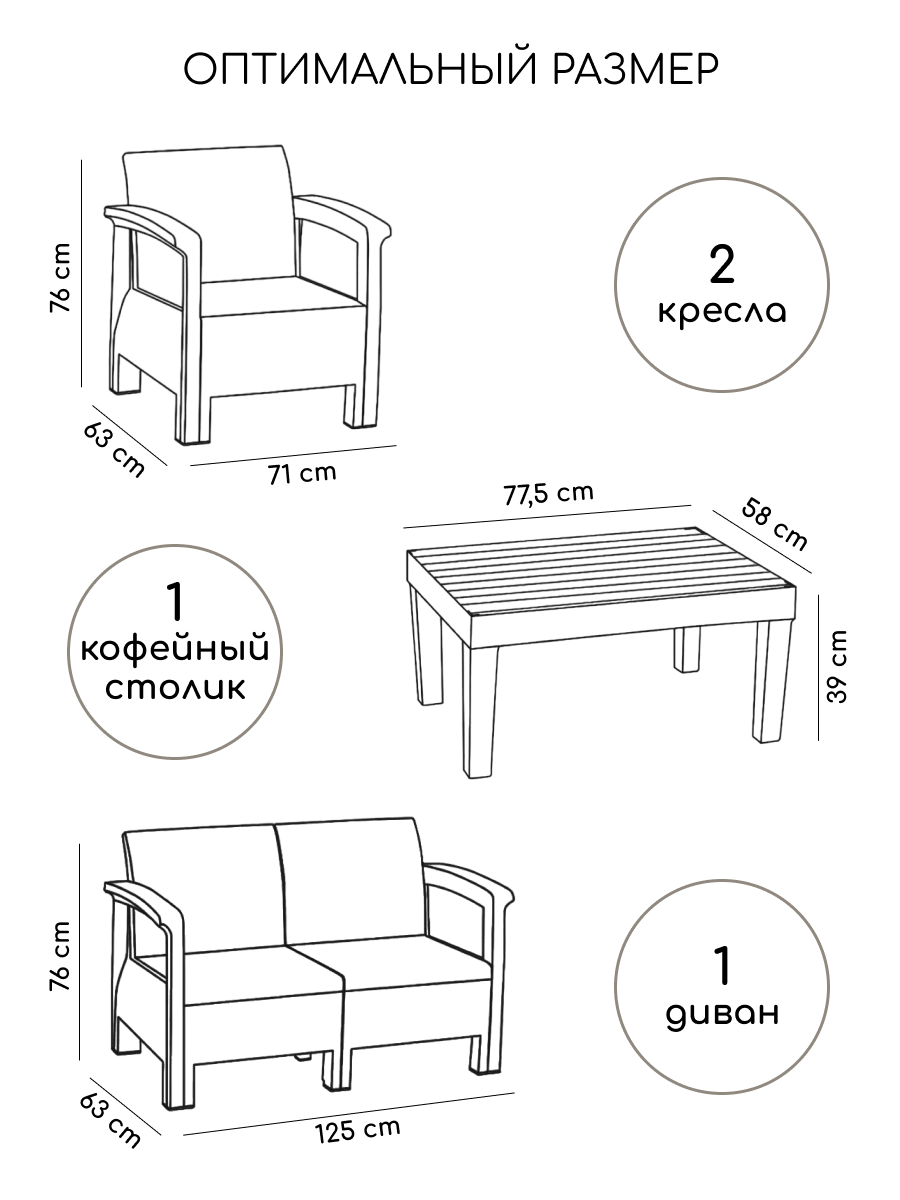 ОПТИМАЛЬНЫЙ РАЗМЕР

76 cm

63 cm

71 cm

2
кресла

77,5 cm

58 cm

39 cm

1
кофейный
столик

76 cm

63 cm

125 cm

1
диван